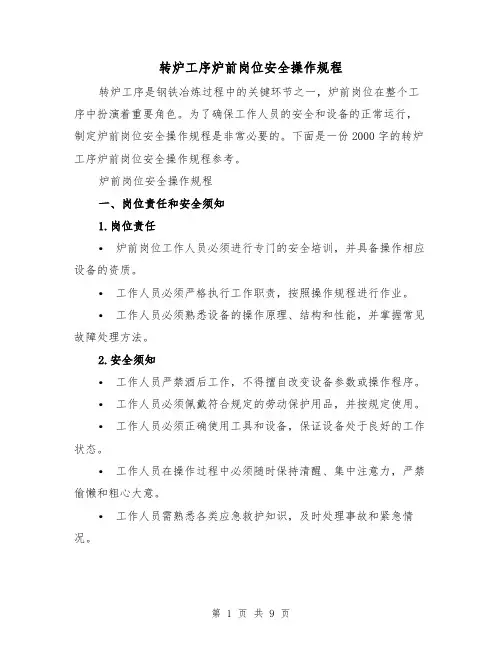 转炉工序炉前岗位安全操作规程

转炉工序是钢铁冶炼过程中的关键环节之一，炉前岗位在整个工序中扮演着重要角色。为了确保工作人员的安全和设备的正常运行，制定炉前岗位安全操作规程是非常必要的。下面是一份2000字的转炉工序炉前岗位安全操作规程参考。

炉前岗位安全操作规程

一、岗位责任和安全须知

1.岗位责任

• 炉前岗位工作人员必须进行专门的安全培训，并具备操作相应设备的资质。

• 工作人员必须严格执行工作职责，按照操作规程进行作业。

• 工作人员必须熟悉设备的操作原理、结构和性能，并掌握常见故障处理方法。

2.安全须知

• 工作人员严禁酒后工作，不得擅自改变设备参数或操作程序。

• 工作人员必须佩戴符合规定的劳动保护用品，并按规定使用。

• 工作人员必须正确使用工具和设备，保证设备处于良好的工作状态。

• 工作人员在操作过程中必须随时保持清醒、集中注意力，严禁偷懒和粗心大意。

• 工作人员需熟悉各类应急救护知识，及时处理事故和紧急情况。

第 1 页 共 9 页